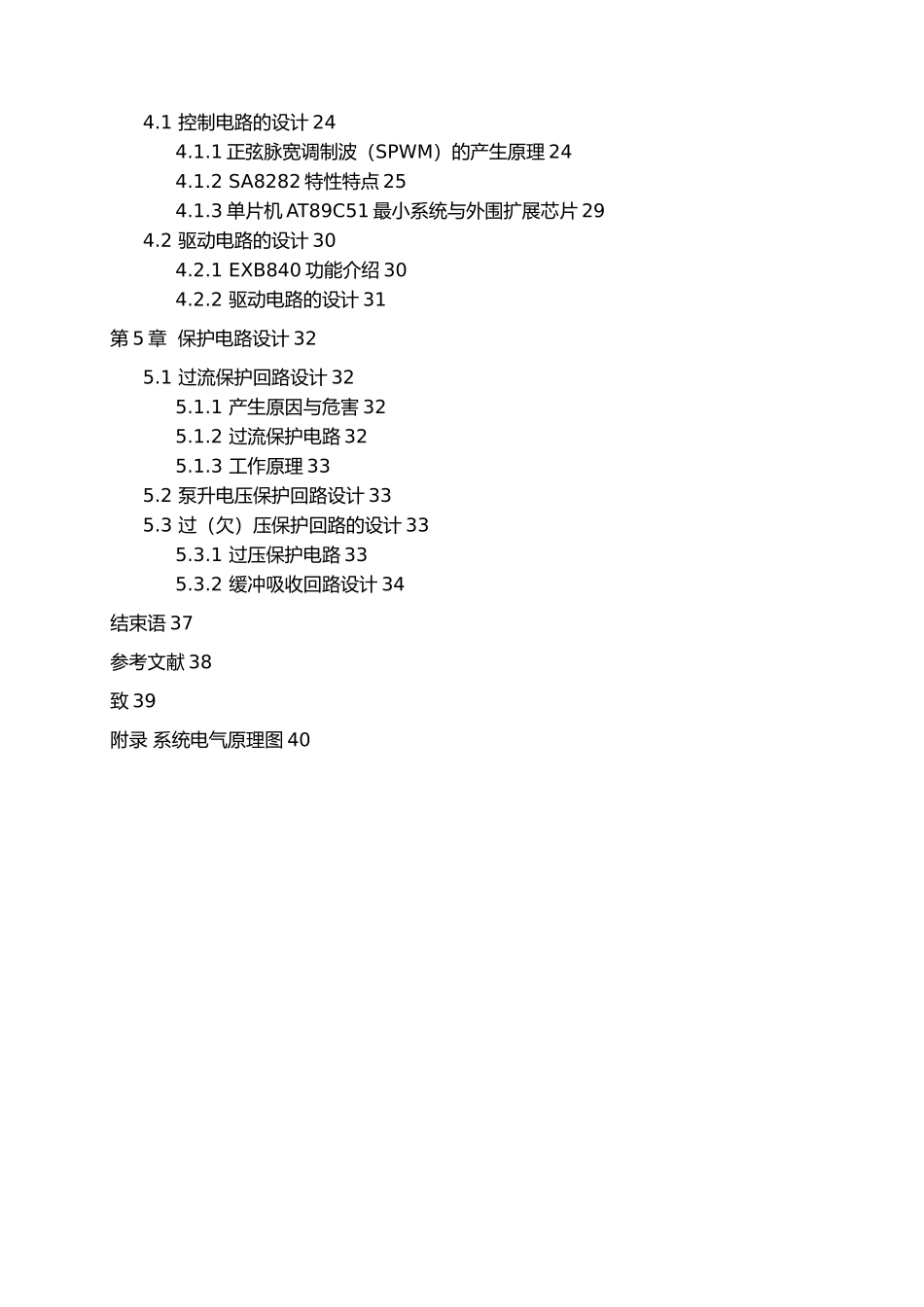 4.1 控制电路的设计 24

4.1.1 正弦脉宽调制波（SPWM）的产生原理 24

4.1.2 SA8282 特性特点 25

4.1.3 单片机 AT89C51 最小系统与外围扩展芯片 29

4.2 驱动电路的设计 30

4.2.1 EXB840 功能介绍 30

4.2.2 驱动电路的设计 31

第 5 章 保护电路设计 32

5.1 过流保护回路设计 32

5.1.1 产生原因与危害 32

5.1.2 过流保护电路 32

5.1.3 工作原理 33

5.2 泵升电压保护回路设计 33

5.3 过（欠）压保护回路的设计 33

5.3.1 过压保护电路 33

5.3.2 缓冲吸收回路设计 34

结束语 37

参考文献 38

致 39

附录 系统电气原理图 40